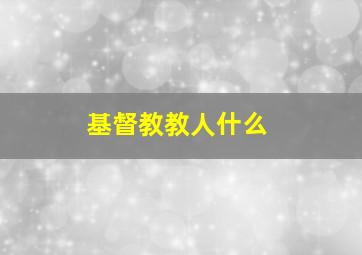 基督教教人什么